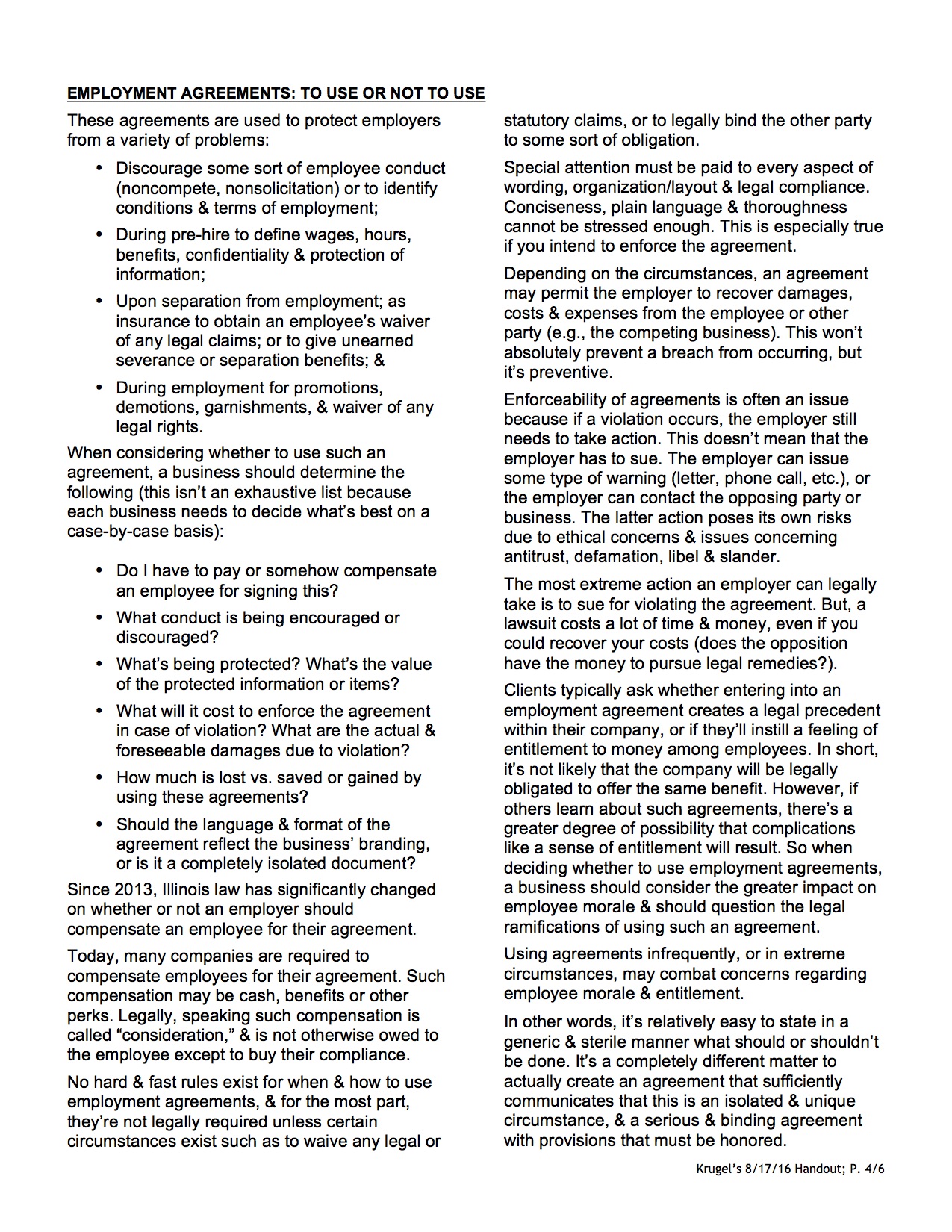 EMPLOYMENT AGREEMENTS: TO USE OR NOT TO USE

These agreements are used to protect employers from a variety of problems:

• Discourage some sort of employee conduct (noncompete, nonsolicitation) or to identify conditions & terms of employment;

• During pre-hire to define wages, hours, benefits, confidentiality & protection of information;

• Upon separation from employment; as insurance to obtain an employee's waiver of any legal claims; or to give unearned severance or separation benefits; &

• During employment for promotions, demotions, garnishments, & waiver of any legal rights.

When considering whether to use such an agreement, a business should determine the following (this isn't an exhaustive list because each business needs to decide what's best on a case-by-case basis):

• Do I have to pay or somehow compensate an employee for signing this?

• What conduct is being encouraged or discouraged?

• What's being protected? What's the value of the protected information or items?

• What will it cost to enforce the agreement in case of violation? What are the actual & foreseeable damages due to violation?

• How much is lost vs. saved or gained by using these agreements?

• Should the language & format of the agreement reflect the business' branding, or is it a completely isolated document?

Since 2013, Illinois law has significantly changed on whether or not an employer should compensate an employee for their agreement.

Today, many companies are required to compensate employees for their agreement. Such compensation may be cash, benefits or other perks. Legally, speaking such compensation is called "consideration," & is not otherwise owed to the employee except to buy their compliance.

No hard & fast rules exist for when & how to use employment agreements, & for the most part, they're not legally required unless certain circumstances exist such as to waive any legal or statutory claims, or to legally bind the other party to some sort of obligation.

Special attention must be paid to every aspect of wording, organization/layout & legal compliance. Conciseness, plain language & thoroughness cannot be stressed enough. This is especially true if you intend to enforce the agreement.

Depending on the circumstances, an agreement may permit the employer to recover damages, costs & expenses from the employee or other party (e.g., the competing business). This won't absolutely prevent a breach from occurring, but it's preventive.

Enforceability of agreements is often an issue because if a violation occurs, the employer still needs to take action. This doesn't mean that the employer has to sue. The employer can issue some type of warning (letter, phone call, etc.), or the employer can contact the opposing party or business. The latter action poses its own risks due to ethical concerns & issues concerning antitrust, defamation, libel & slander.

The most extreme action an employer can legally take is to sue for violating the agreement. But, a lawsuit costs a lot of time & money, even if you could recover your costs (does the opposition have the money to pursue legal remedies?).

Clients typically ask whether entering into an employment agreement creates a legal precedent within their company, or if they'll instill a feeling of entitlement to money among employees. In short, it's not likely that the company will be legally obligated to offer the same benefit. However, if others learn about such agreements, there's a greater degree of possibility that complications like a sense of entitlement will result. So when deciding whether to use employment agreements, a business should consider the greater impact on employee morale & should question the legal ramifications of using such an agreement.

Using agreements infrequently, or in extreme circumstances, may combat concerns regarding employee morale & entitlement.

In other words, it's relatively easy to state in a generic & sterile manner what should or shouldn't be done. It's a completely different matter to actually create an agreement that sufficiently communicates that this is an isolated & unique circumstance, & a serious & binding agreement with provisions that must be honored.

Krugel's 8/17/16 Handout; P. 4/6